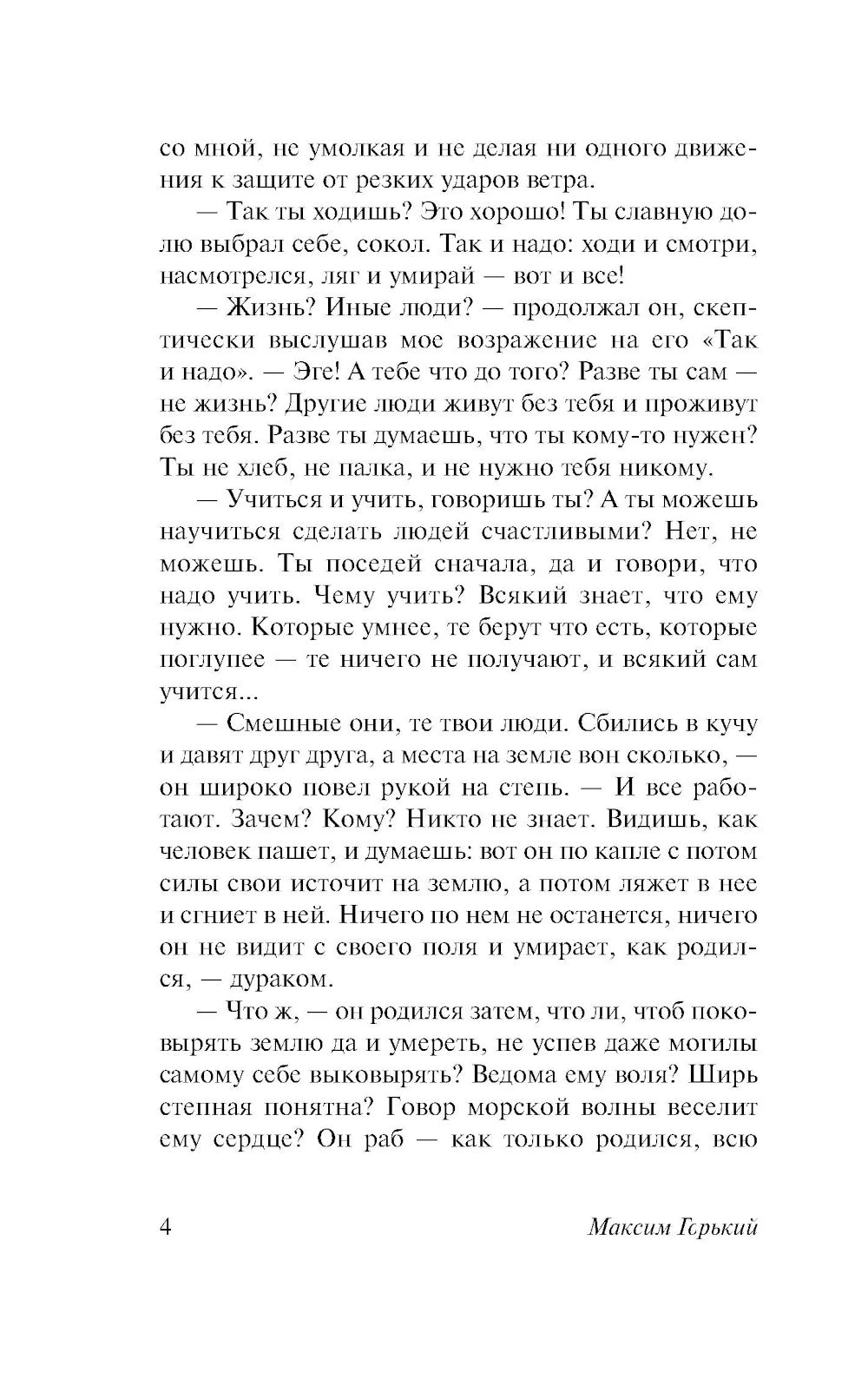 со мной, не умолкая и не делая ни одного движения к защите от резких ударов ветра.

— Так ты ходишь? Это хорошо! Ты славную долю выбрал себе, сокол. Так и надо: ходи и смотри, насмотрелся, ляг и умирай — вот и все!

— Жизнь? Иные люди? — продолжал он, скептически выслушав мое возражение на его «Так и надо». — Эге! А тебе что до того? Разве ты сам — не жизнь? Другие люди живут без тебя и проживут без тебя. Разве ты думаешь, что ты кому-то нужен? Ты не хлеб, не палка, и не нужно тебя никому.

— Учиться и учить, говоришь ты? А ты можешь научиться сделать людей счастливыми? Нет, не можешь. Ты поседей сначала, да и говори, что надо учить. Чему учить? Всякий знает, что ему нужно. Которые умнее, те берут что есть, которые поглупее — те ничего не получают, и всякий сам учится...

— Смешные они, те твои люди. Сбились в кучу и давят друг друга, а места на земле вон сколько, — он широко повел рукой на степь. — И все работают. Зачем? Кому? Никто не знает. Видишь, как человек пашет, и думаешь: вот он по капле с потом силы свои источит на землю, а потом ляжет в нее и сгниет в ней. Ничего по нем не останется, ничего он не видит с своего поля и умирает, как родился, — дураком.

— Что ж, — он родился затем, что ли, чтоб поковырять землю да и умереть, не успев даже могилы самому себе выковырять? Ведома ему воля? Ширь степная понятна? Говор морской волны веселит ему сердце? Он раб — как только родился, всю

4 Максим Горький